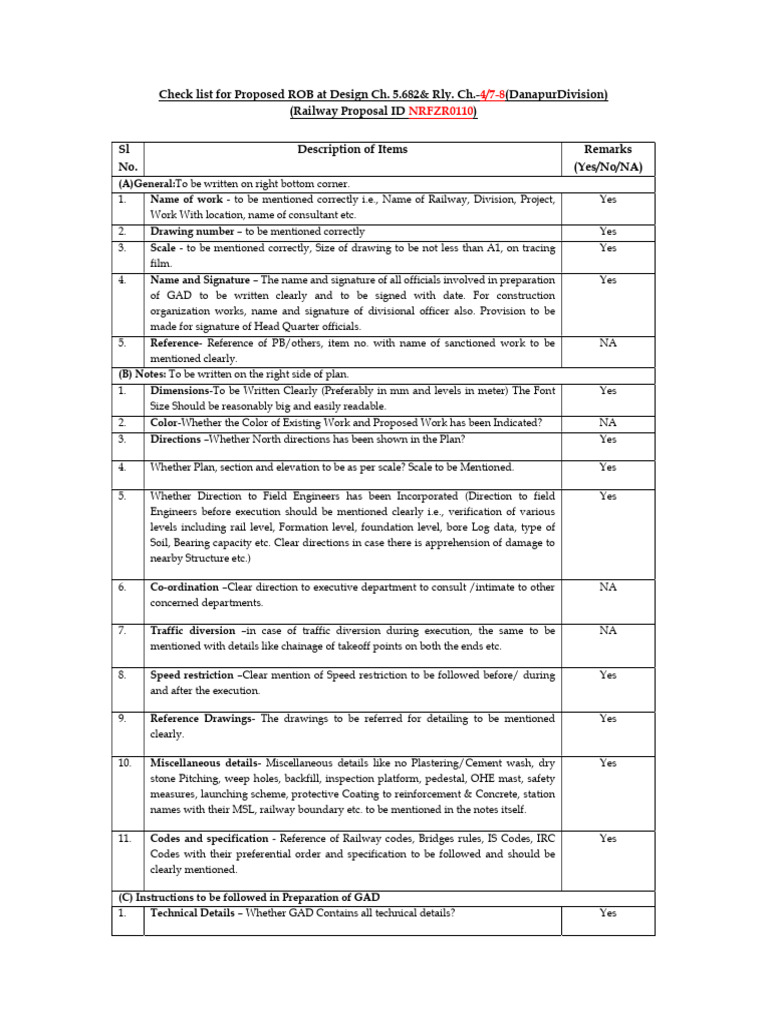 Check list for Proposed ROB at Design Ch. 5.682& Rly. Ch.-4/7-8(DanapurDivision)
(Railway Proposal ID NRFZR0110)

| Sl No. | Description of Items | Remarks (Yes/No/NA) |
|---|---|---|
| (A)General:To be written on right bottom corner. | | |
| 1. | Name of work - to be mentioned correctly i.e., Name of Railway, Division, Project, Work With location, name of consultant etc. | Yes |
| 2. | Drawing number – to be mentioned correctly | Yes |
| 3. | Scale - to be mentioned correctly, Size of drawing to be not less than A1, on tracing film. | Yes |
| 4. | Name and Signature – The name and signature of all officials involved in preparation of GAD to be written clearly and to be signed with date. For construction organization works, name and signature of divisional officer also. Provision to be made for signature of Head Quarter officials. | Yes |
| 5. | Reference- Reference of PB/others, item no. with name of sanctioned work to be mentioned clearly. | NA |
| (B) Notes: To be written on the right side of plan. | | |
| 1. | Dimensions-To be Written Clearly (Preferably in mm and levels in meter) The Font Size Should be reasonably big and easily readable. | Yes |
| 2. | Color-Whether the Color of Existing Work and Proposed Work has been Indicated? | NA |
| 3. | Directions –Whether North directions has been shown in the Plan? | Yes |
| 4. | Whether Plan, section and elevation to be as per scale? Scale to be Mentioned. | Yes |
| 5. | Whether Direction to Field Engineers has been Incorporated (Direction to field Engineers before execution should be mentioned clearly i.e., verification of various levels including rail level, Formation level, foundation level, bore Log data, type of Soil, Bearing capacity etc. Clear directions in case there is apprehension of damage to nearby Structure etc.) | Yes |
| 6. | Co-ordination –Clear direction to executive department to consult /intimate to other concerned departments. | NA |
| 7. | Traffic diversion –in case of traffic diversion during execution, the same to be mentioned with details like chainage of takeoff points on both the ends etc. | NA |
| 8. | Speed restriction –Clear mention of Speed restriction to be followed before/ during and after the execution. | Yes |
| 9. | Reference Drawings- The drawings to be referred for detailing to be mentioned clearly. | Yes |
| 10. | Miscellaneous details- Miscellaneous details like no Plastering/Cement wash, dry stone Pitching, weep holes, backfill, inspection platform, pedestal, OHE mast, safety measures, launching scheme, protective Coating to reinforcement & Concrete, station names with their MSL, railway boundary etc. to be mentioned in the notes itself. | Yes |
| 11. | Codes and specification - Reference of Railway codes, Bridges rules, IS Codes, IRC Codes with their preferential order and specification to be followed and should be clearly mentioned. | Yes |
| (C) Instructions to be followed in Preparation of GAD | | |
| 1. | Technical Details – Whether GAD Contains all technical details? | Yes |